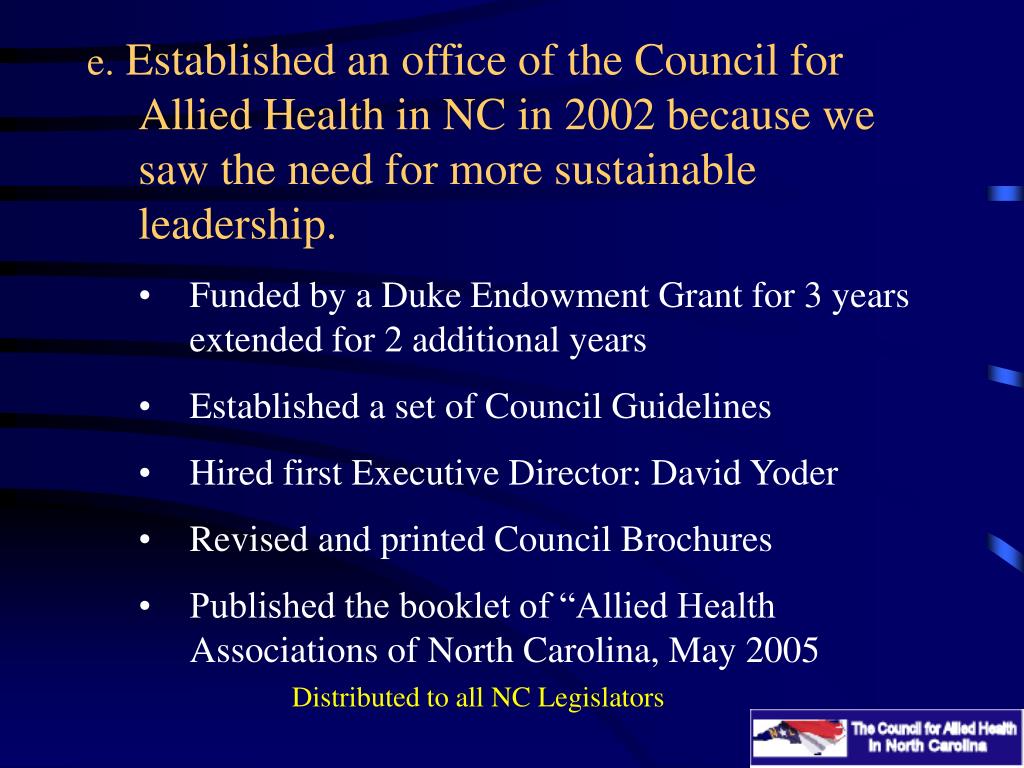 e. Established an office of the Council for Allied Health in NC in 2002 because we saw the need for more sustainable leadership.

• Funded by a Duke Endowment Grant for 3 years extended for 2 additional years

• Established a set of Council Guidelines

• Hired first Executive Director: David Yoder

• Revised and printed Council Brochures

• Published the booklet of “Allied Health Associations of North Carolina, May 2005

Distributed to all NC Legislators

The Council for Allied Health in North Carolina